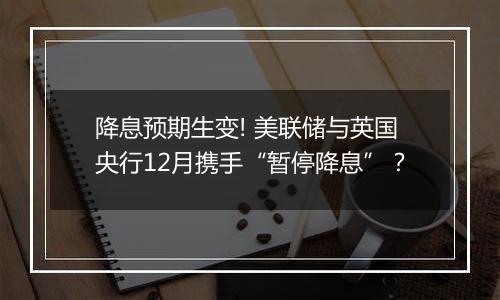 降息预期生变! 美联储与英国央行12月携手“暂停降息”？